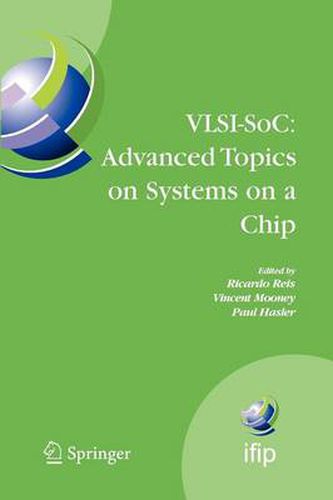 VLSI-SoC: Advanced Topics on Systems on a Chip

Edited by
Ricardo Reis
Vincent Mooney
Paul Hasler

Springer

ifip